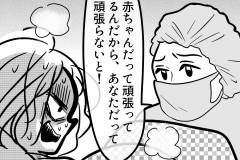 赤ちゃんだって頑張ってるんだから、あなただって頑張らないと！